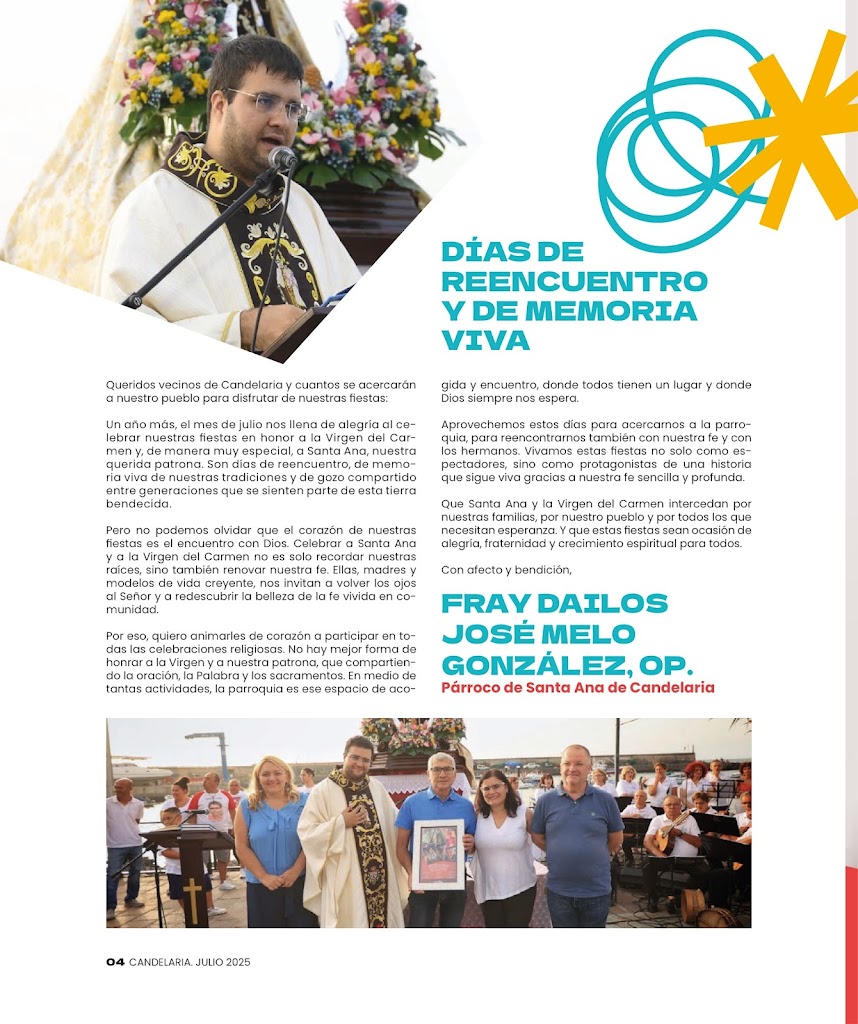 DÍAS DE REENCUENTRO Y DE MEMORIA VIVA

Queridos vecinos de Candelaria y cuantos se acercarán a nuestro pueblo para disfrutar de nuestras fiestas:

Un año más, el mes de julio nos llena de alegría al celebrar nuestras fiestas en honor a la Virgen del Carmen y, de manera muy especial, a Santa Ana, nuestra querida patrona. Son días de reencuentro, de memoria viva de nuestras tradiciones y de gozo compartido entre generaciones que se sienten parte de esta tierra bendecida.

Pero no podemos olvidar que el corazón de nuestras fiestas es el encuentro con Dios. Celebrar a Santa Ana y a la Virgen del Carmen no es solo recordar nuestras raíces, sino también renovar nuestra fe. Ellas, madres y modelos de vida creyente, nos invitan a volver los ojos al Señor y a redescubrir la belleza de la fe vivida en comunidad.

Por eso, quiero animarles de corazón a participar en todas las celebraciones religiosas. No hay mejor forma de honrar a la Virgen y a nuestra patrona, que compartiendo la oración, la Palabra y los sacramentos. En medio de tantas actividades, la parroquia es ese espacio de acogida y encuentro, donde todos tienen un lugar y donde Dios siempre nos espera.

Aprovechemos estos días para acercarnos a la parroquia, para reencontrarnos también con nuestra fe y con los hermanos. Vivamos estas fiestas no solo como espectadores, sino como protagonistas de una historia que sigue viva gracias a nuestra fe sencilla y profunda.

Que Santa Ana y la Virgen del Carmen intercedan por nuestras familias, por nuestro pueblo y por todos los que necesitan esperanza. Y que estas fiestas sean ocasión de alegría, fraternidad y crecimiento espiritual para todos.

Con afecto y bendición,

FRAY DAILOS JOSÉ MELO GONZÁLEZ, OP.
Párroco de Santa Ana de Candelaria

04 CANDELARIA. JULIO 2025